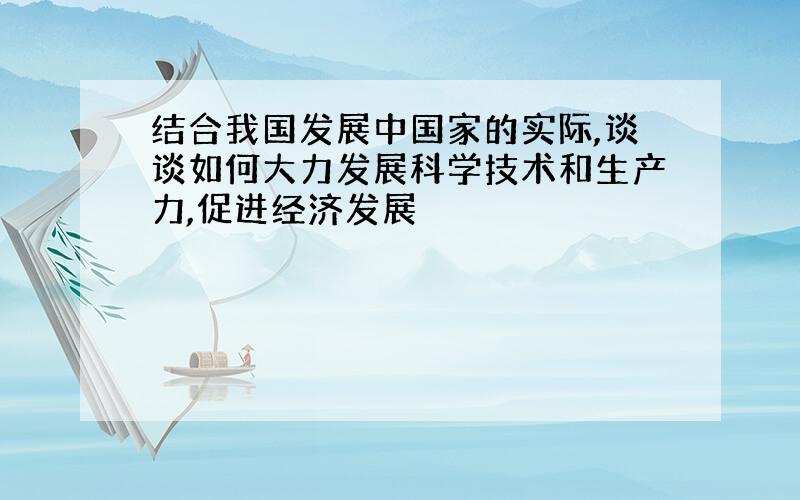 结合我国发展中国家的实际,谈谈如何大力发展科学技术和生产力,促进经济发展